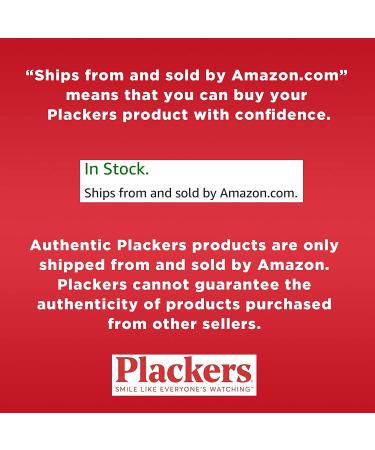 “Ships from and sold by Amazon.com” means that you can buy your Plackers product with confidence.

In Stock.
Ships from and sold by Amazon.com.

Authentic Plackers products are only shipped from and sold by Amazon. Plackers cannot guarantee the authenticity of products purchased from other sellers.

Plackers
SMILE LIKE EVERYONE'S WATCHING™